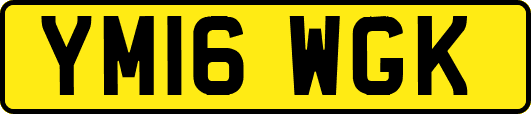 YM16 WGK